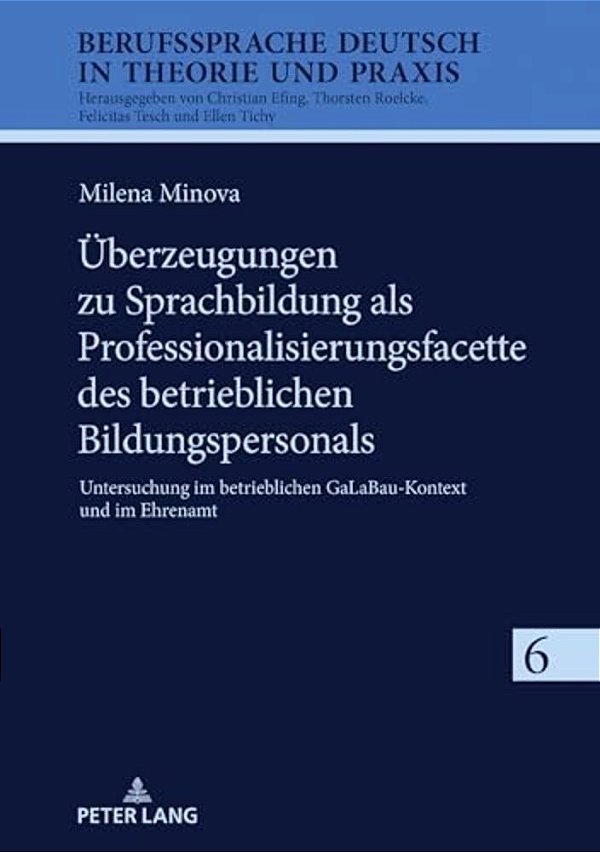 BERUFSSPRACHE DEUTSCH IN THEORIE UND PRAXIS
Herausgegeben von Christian Efing, Thorsten Roelcke, Felicitas Tesch und Ellen Tichy

Milena Minova

Überzeugungen zu Sprachbildung als Professionalisierungsfacette des betrieblichen Bildungspersonals

Untersuchung im betrieblichen GaLaBau-Kontext und im Ehrenamt

6

PETER LANG